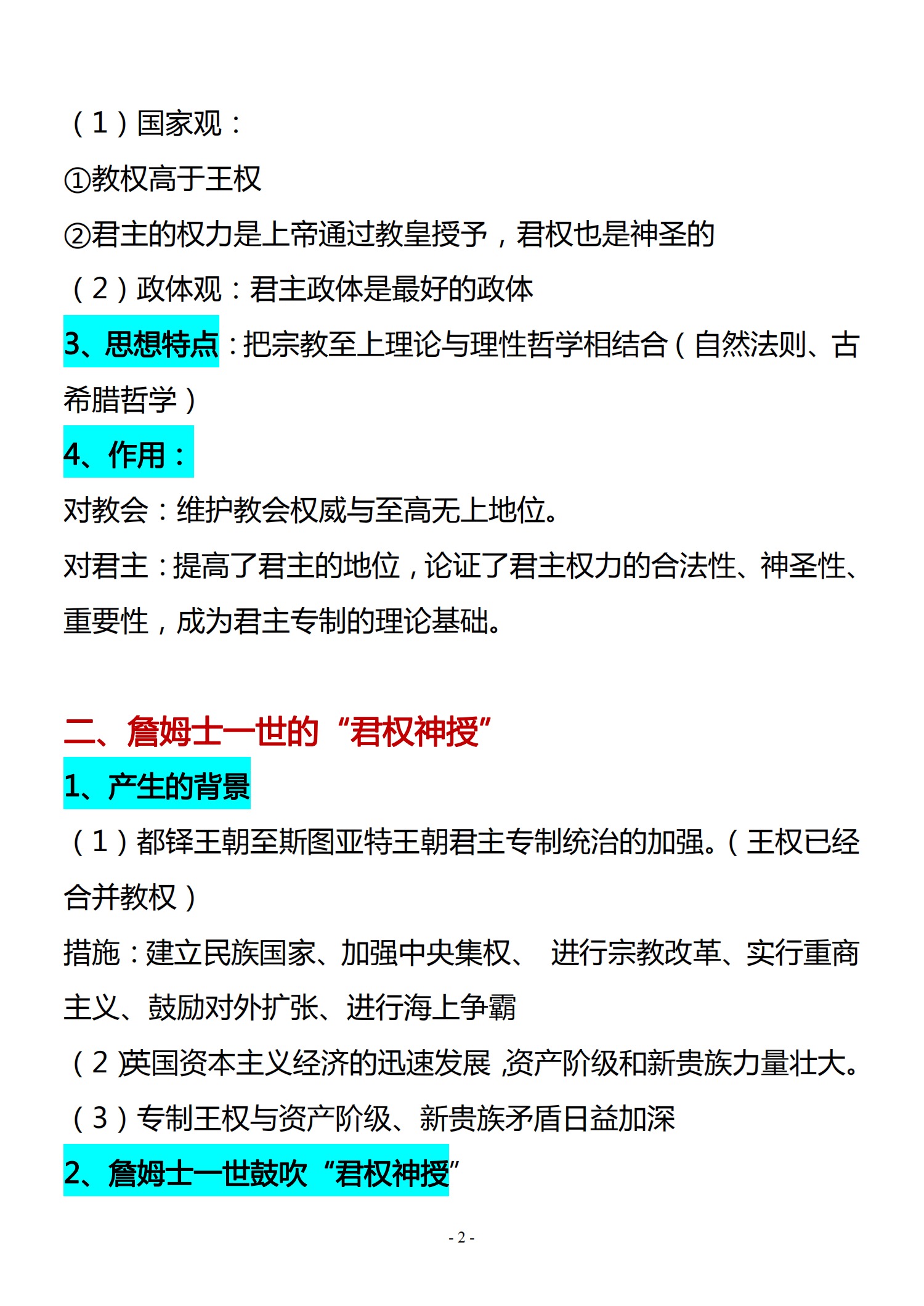 （1）国家观：

①教权高于王权

②君主的权力是上帝通过教皇授予，君权也是神圣的

（2）政体观：君主政体是最好的政体

3、思想特点：把宗教至上理论与理性哲学相结合（自然法则、古希腊哲学）

4、作用：

对教会：维护教会权威与至高无上地位。

对君主：提高了君主的地位，论证了君主权力的合法性、神圣性、重要性，成为君主专制的理论基础。

二、詹姆士一世的“君权神授”

1、产生的背景

（1）都铎王朝至斯图亚特王朝君主专制统治的加强。（王权已经合并教权）

措施：建立民族国家、加强中央集权、 进行宗教改革、实行重商主义、鼓励对外扩张、进行海上争霸

（2）英国资本主义经济的迅速发展，资产阶级和新贵族力量壮大。

（3）专制王权与资产阶级、新贵族矛盾日益加深

2、詹姆士一世鼓吹“君权神授”

- 2 -